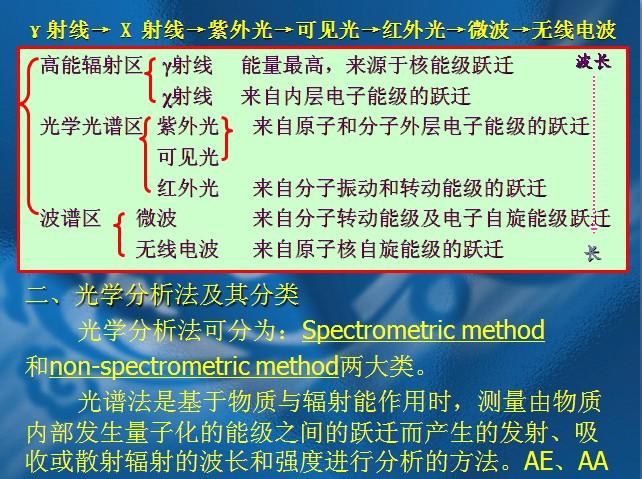 γ 射线→ X 射线→紫外光→可见光→红外光→微波→无线电波

高能辐射区 γ射线 能量最高，来源于核能级跃迁
χ射线 来自内层电子能级的跃迁
光学光谱区 紫外光 来自原子和分子外层电子能级的跃迁
可见光
红外光 来自分子振动和转动能级的跃迁
波谱区 微波 来自分子转动能级及电子自旋能级跃迁
无线电波 来自原子核自旋能级的跃迁

波长
长

二、光学分析法及其分类

光学分析法可分为：Spectrometric method 和non-spectrometric method两大类。

光谱法是基于物质与辐射能作用时，测量由物质内部发生量子化的能级之间的跃迁而产生的发射、吸收或散射辐射的波长和强度进行分析的方法。AE、AA